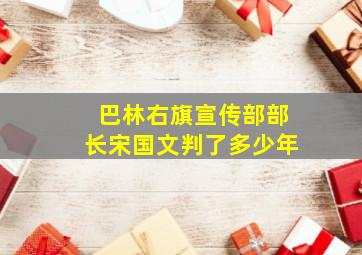 巴林右旗宣传部部长宋国文判了多少年